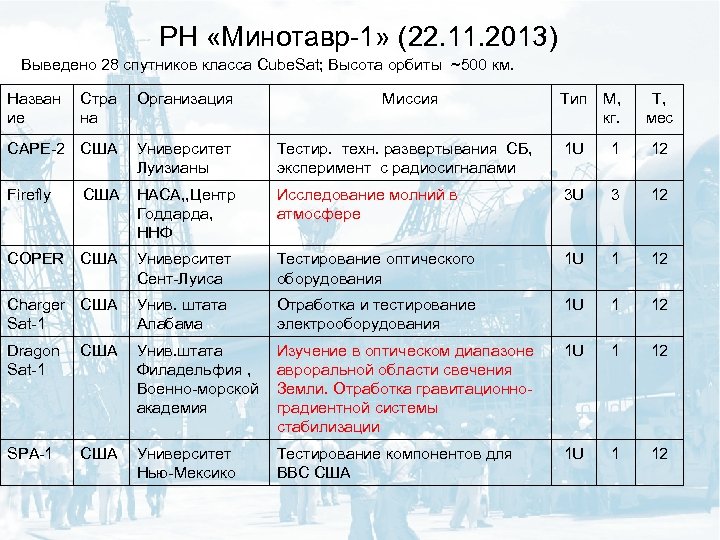 РН «Минотавр-1» (22.11.2013)

Выведено 28 спутников класса CubeSat; Высота орбиты ~500 км.

| Название | Страна | Организация | Миссия | Тип | М, кг. | Т, мес |
|---|---|---|---|---|---|---|
| CAPE-2 | США | Университет Луизианы | Тестир. техн. развертывания СБ, эксперимент с радиосигналами | 1U | 1 | 12 |
| Firefly | США | НАСА,,Центр Годдарда, ННФ | Исследование молний в атмосфере | 3U | 3 | 12 |
| COPER | США | Университет Сент-Луиса | Тестирование оптического оборудования | 1U | 1 | 12 |
| Charger Sat-1 | США | Унив. штата Алабама | Отработка и тестирование электрооборудования | 1U | 1 | 12 |
| Dragon Sat-1 | США | Унив.штата Филадельфия , Военно-морской академия | Изучение в оптическом диапазоне авроральной области свечения Земли. Отработка гравитационно-градиентной системы стабилизации | 1U | 1 | 12 |
| SPA-1 | США | Университет Нью-Мексико | Тестирование компонентов для ВВС США | 1U | 1 | 12 |